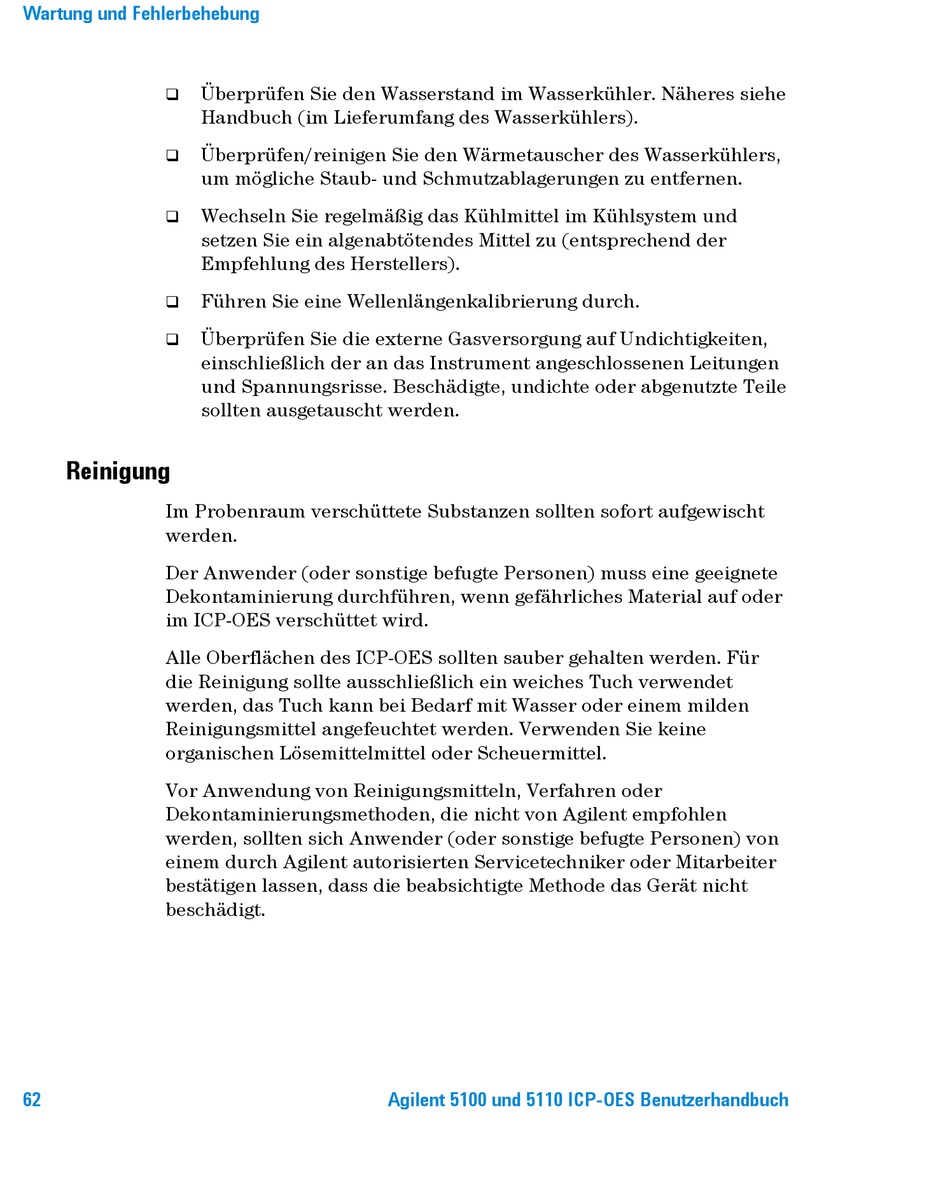 Wartung und Fehlerbehebung

❑ Überprüfen Sie den Wasserstand im Wasserkühler. Näheres siehe Handbuch (im Lieferumfang des Wasserkühlers).

❑ Überprüfen/reinigen Sie den Wärmetauscher des Wasserkühlers, um mögliche Staub- und Schmutzablagerungen zu entfernen.

❑ Wechseln Sie regelmäßig das Kühlmittel im Kühlsystem und setzen Sie ein algenabtötendes Mittel zu (entsprechend der Empfehlung des Herstellers).

❑ Führen Sie eine Wellenlängenkalibrierung durch.

❑ Überprüfen Sie die externe Gasversorgung auf Undichtigkeiten, einschließlich der an das Instrument angeschlossenen Leitungen und Spannungsrisse. Beschädigte, undichte oder abgenutzte Teile sollten ausgetauscht werden.

Reinigung

Im Probenraum verschüttete Substanzen sollten sofort aufgewischt werden.

Der Anwender (oder sonstige befugte Personen) muss eine geeignete Dekontaminierung durchführen, wenn gefährliches Material auf oder im ICP-OES verschüttet wird.

Alle Oberflächen des ICP-OES sollten sauber gehalten werden. Für die Reinigung sollte ausschließlich ein weiches Tuch verwendet werden, das Tuch kann bei Bedarf mit Wasser oder einem milden Reinigungsmittel angefeuchtet werden. Verwenden Sie keine organischen Lösemittelmittel oder Scheuermittel.

Vor Anwendung von Reinigungsmitteln, Verfahren oder Dekontaminierungsmethoden, die nicht von Agilent empfohlen werden, sollten sich Anwender (oder sonstige befugte Personen) von einem durch Agilent autorisierten Servicetechniker oder Mitarbeiter bestätigen lassen, dass die beabsichtigte Methode das Gerät nicht beschädigt.

62 Agilent 5100 und 5110 ICP-OES Benutzerhandbuch